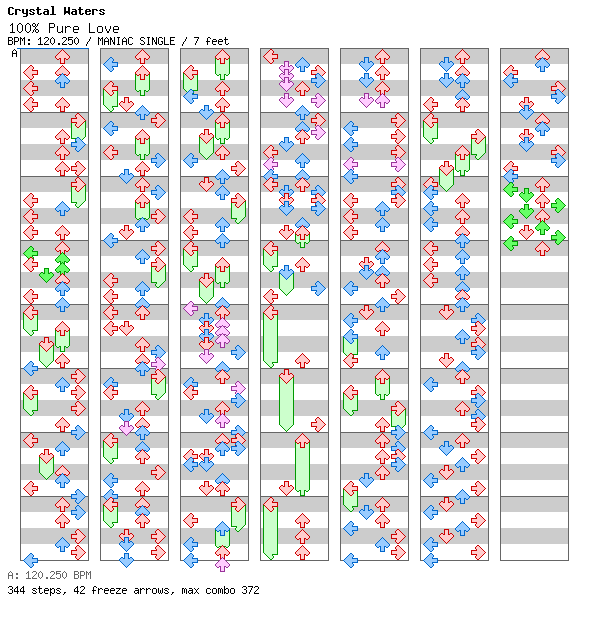 Crystal Waters
100% Pure Love
BPM: 120.250 / MANIAC SINGLE / 7 feet

A

A: 120.250 BPM
344 steps, 42 freeze arrows, max combo 372